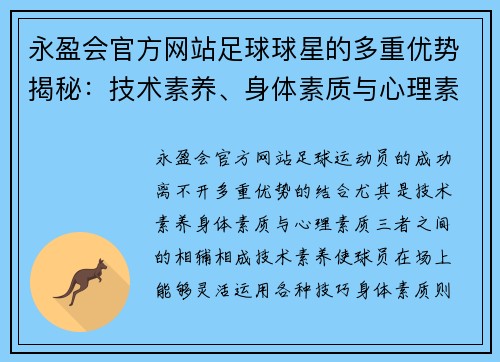 永盈会官方网站足球球星的多重优势揭秘：技术素养、身体素质与心理素

永盈会官方网站足球运动员的成功离不开多重优势的结合尤其是技术素养身体素质与心理素质三者之间的相辅相成技术素养使球员在场上能够灵活运用各种技巧身体素质则